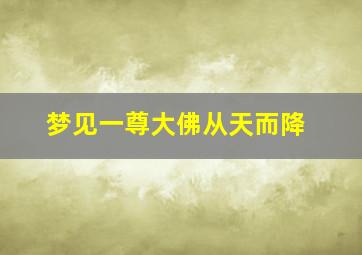 梦见一尊大佛从天而降